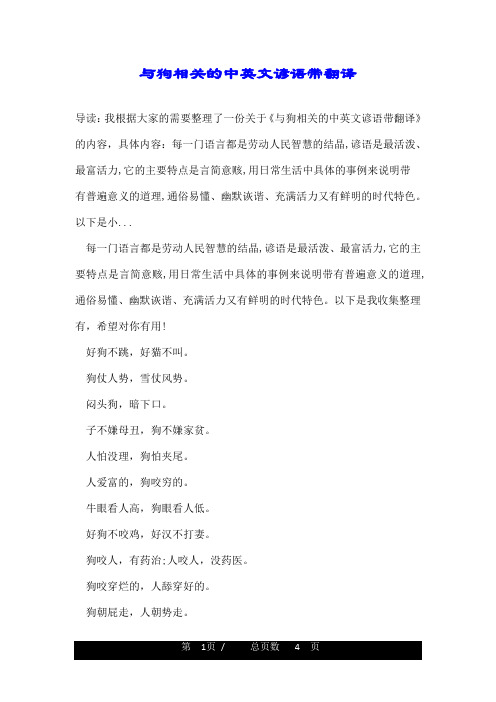 与狗相关的中英文谚语带翻译

导读：我根据大家的需要整理了一份关于《与狗相关的中英文谚语带翻译》的内容，具体内容：每一门语言都是劳动人民智慧的结晶，谚语是最活泼、最富活力，它的主要特点是言简意赅，用日常生活中具体的事例来说明带有普遍意义的道理，通俗易懂、幽默诙谐、充满活力又有鲜明的时代特色。以下是小...

每一门语言都是劳动人民智慧的结晶，谚语是最活泼、最富活力，它的主要特点是言简意赅，用日常生活中具体的事例来说明带有普遍意义的道理，通俗易懂、幽默诙谐、充满活力又有鲜明的时代特色。以下是我收集整理有，希望对你有用！

好狗不跳，好猫不叫。

狗仗人势，雪仗风势。

闷头狗，暗下口。

子不嫌母丑，狗不嫌家贫。

人怕没理，狗怕夹尾。

人爱富的，狗咬穷的。

牛眼看人高，狗眼看人低。

好狗不咬鸡，好汉不打妻。

狗咬人，有药治；人咬人，没药医。

狗咬穿烂的，人舔穿好的。

狗朝屁走，人朝势走。

第 1页 / 总页数 4 页